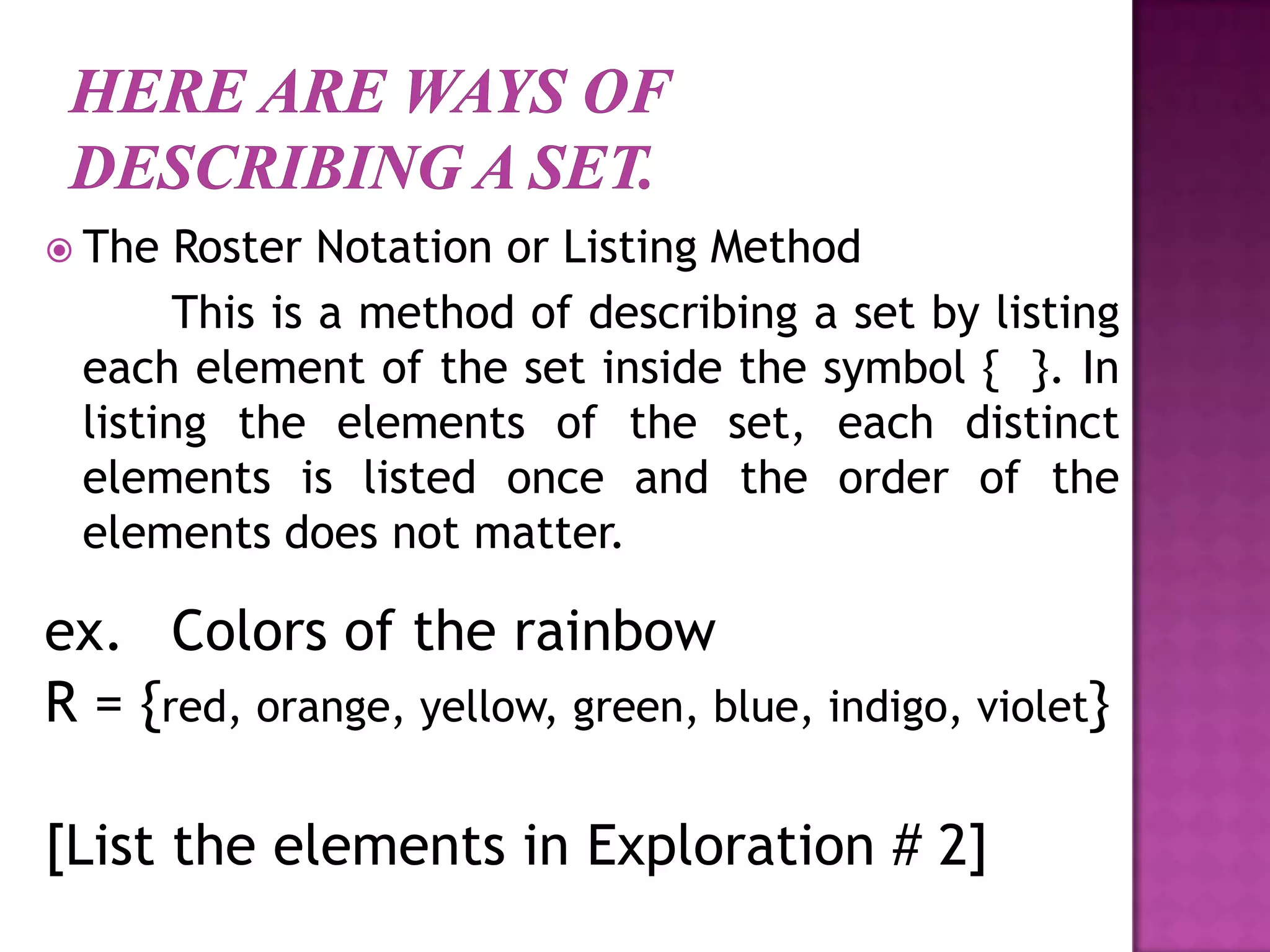 HERE ARE WAYS OF DESCRIBING A SET.

• The Roster Notation or Listing Method

This is a method of describing a set by listing each element of the set inside the symbol { }. In listing the elements of the set, each distinct elements is listed once and the order of the elements does not matter.

ex. Colors of the rainbow

R = {red, orange, yellow, green, blue, indigo, violet}

[List the elements in Exploration # 2]